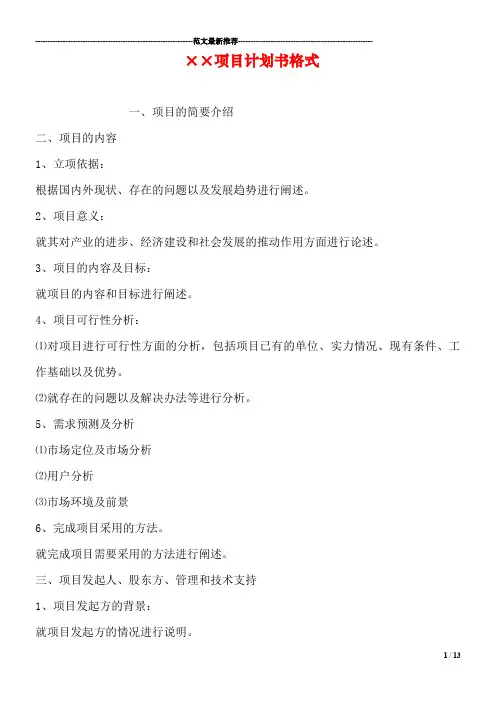 ------------------------------------------------------------范文最新推荐------------------------------------------------------

××项目计划书格式

一、项目的简要介绍

二、项目的内容

1、立项依据：

根据国内外现状、存在的问题以及发展趋势进行阐述。

2、项目意义：

就其对产业的进步、经济建设和社会发展的推动作用方面进行论述。

3、项目的内容及目标：

就项目的内容和目标进行阐述。

4、项目可行性分析：

⑴对项目进行可行性方面的分析，包括项目已有的单位、实力情况、现有条件、工作基础以及优势。

⑵就存在的问题以及解决办法等进行分析。

5、需求预测及分析

⑴市场定位及市场分析

⑵用户分析

⑶市场环境及前景

6、完成项目采用的方法。

就完成项目需要采用的方法进行阐述。

三、项目发起人、股东方、管理和技术支持

1、项目发起方的背景：

就项目发起方的情况进行说明。

1 / 13